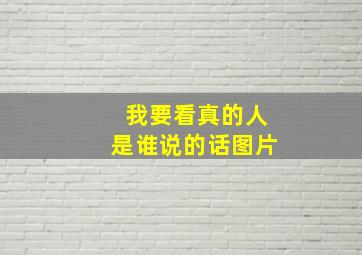 我要看真的人
是谁说的话图片